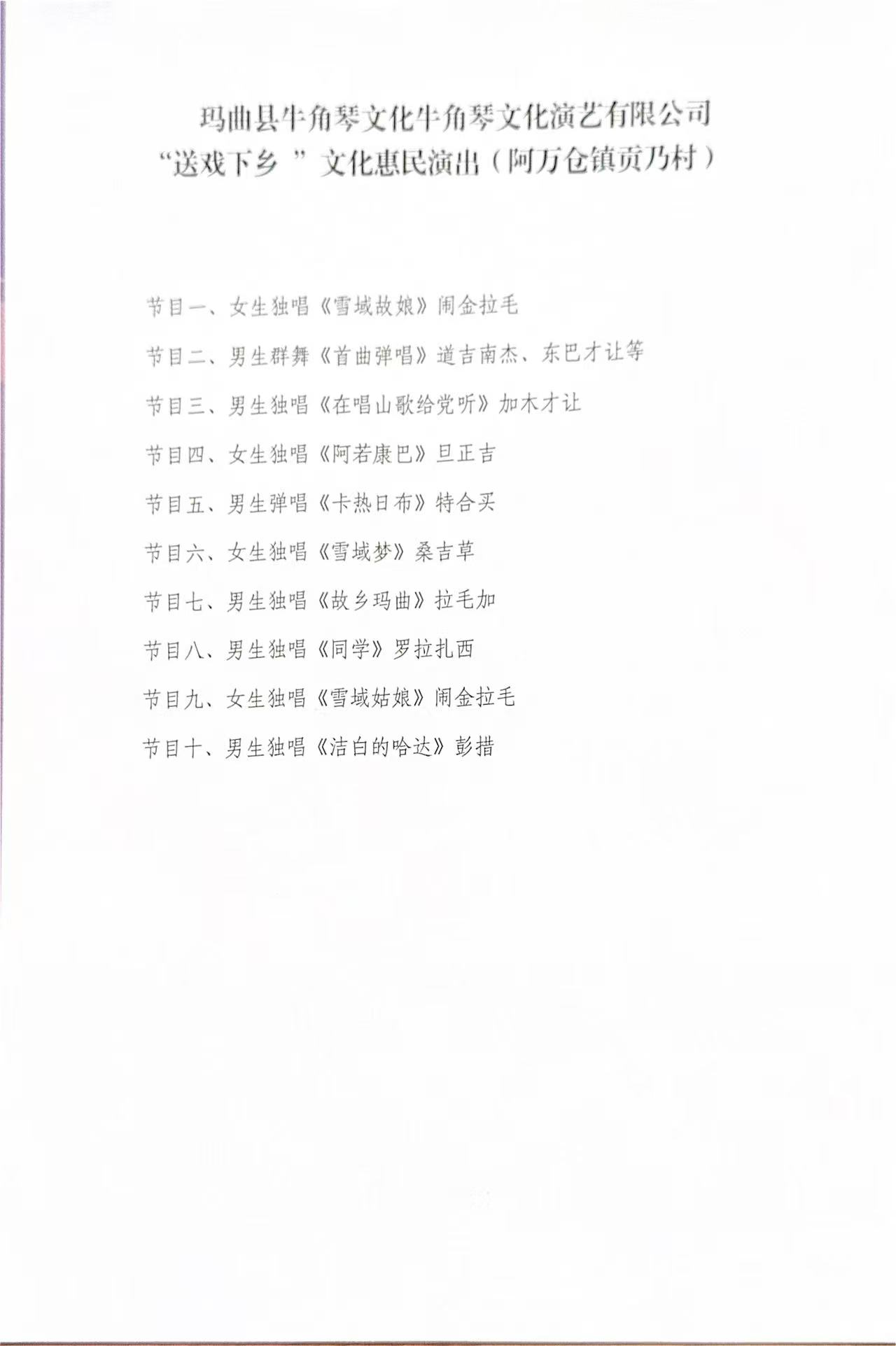 玛曲县牛角琴文化牛角琴文化演艺有限公司
“送戏下乡”文化惠民演出（阿万仓镇贡乃村）

节目一、女生独唱《雪域故娘》闹金拉毛

节目二、男生群舞《首曲弹唱》道吉南杰、东巴才让等

节目三、男生独唱《在唱山歌给党听》加木才让

节目四、女生独唱《阿若康巴》旦正吉

节目五、男生弹唱《卡热日布》特合买

节目六、女生独唱《雪域梦》桑吉草

节目七、男生独唱《故乡玛曲》拉毛加

节目八、男生独唱《同学》罗拉扎西

节目九、女生独唱《雪域姑娘》闹金拉毛

节目十、男生独唱《洁白的哈达》彭措